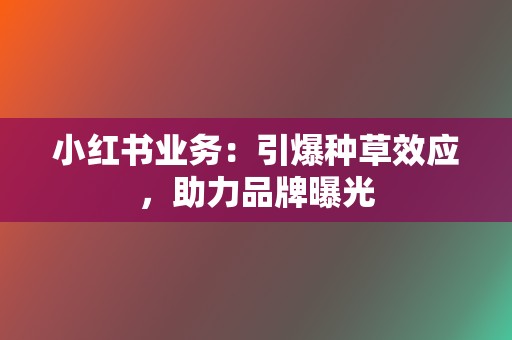 小红书业务：引爆种草效应，助力品牌曝光